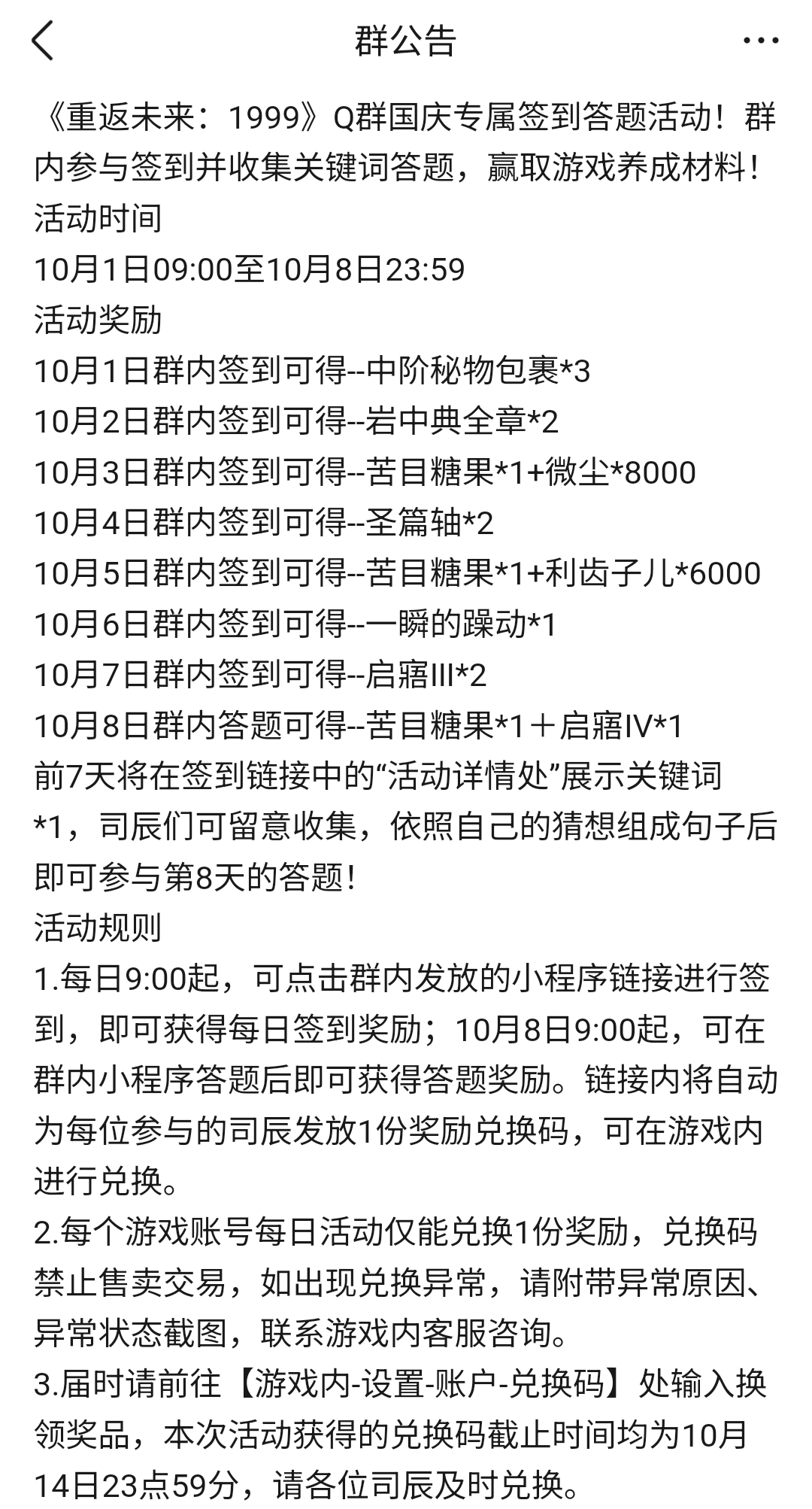 群公告

《重返未来：1999》Q群国庆专属签到答题活动！群内参与签到并收集关键词答题，赢取游戏养成材料！
活动时间
10月1日09:00至10月8日23:59
活动奖励
10月1日群内签到可得--中阶秘物包裹*3
10月2日群内签到可得--岩中典全章*2
10月3日群内签到可得--苦目糖果*1+微尘*8000
10月4日群内签到可得--圣篇轴*2
10月5日群内签到可得--苦目糖果*1+利齿子儿*6000
10月6日群内签到可得--一瞬的躁动*1
10月7日群内签到可得--启寤III*2
10月8日群内答题可得--苦目糖果*1＋启寤IV*1
前7天将在签到链接中的“活动详情处”展示关键词*1，司辰们可留意收集，依照自己的猜想组成句子后即可参与第8天的答题！
活动规则
1.每日9:00起，可点击群内发放的小程序链接进行签到，即可获得每日签到奖励；10月8日9:00起，可在群内小程序答题后即可获得答题奖励。链接内将自动为每位参与的司辰发放1份奖励兑换码，可在游戏内进行兑换。
2.每个游戏账号每日活动仅能兑换1份奖励，兑换码禁止售卖交易，如出现兑换异常，请附带异常原因、异常状态截图，联系游戏内客服咨询。
3.届时请前往【游戏内-设置-账户-兑换码】处输入换领奖品，本次活动获得的兑换码截止时间均为10月14日23点59分，请各位司辰及时兑换。